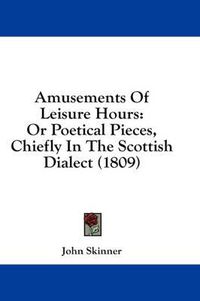 Amusements Of Leisure Hours: Or Poetical Pieces, Chiefly In The Scottish Dialect (1809)

John Skinner